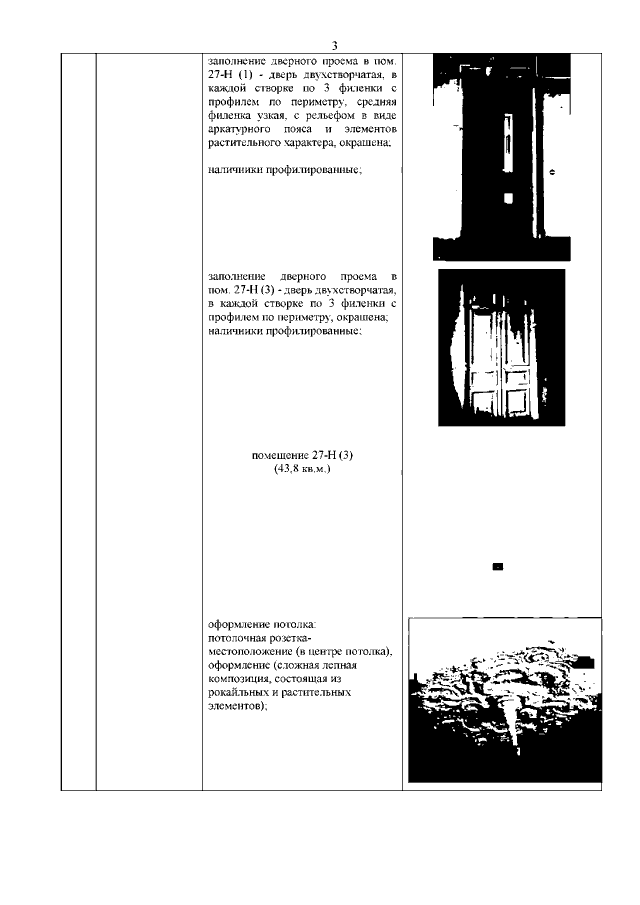 3

заполнение дверного проема в пом. 27-Н (1) - дверь двухстворчатая, в каждой створке по 3 филенки с профилем по периметру, средняя филенка узкая, с рельефом в виде аркатурного пояса и элементов растительного характера, окрашена;

наличники профилированные;

заполнение дверного проема в пом. 27-Н (3) - дверь двухстворчатая, в каждой створке по 3 филенки с профилем по периметру, окрашена; наличники профилированные;

помещение 27-Н (3)
(43,8 кв.м.)

оформление потолка:
потолочная розетка-
местоположение (в центре потолка),
оформление (сложная лепная композиция, состоящая из рокайльных и растительных элементов);